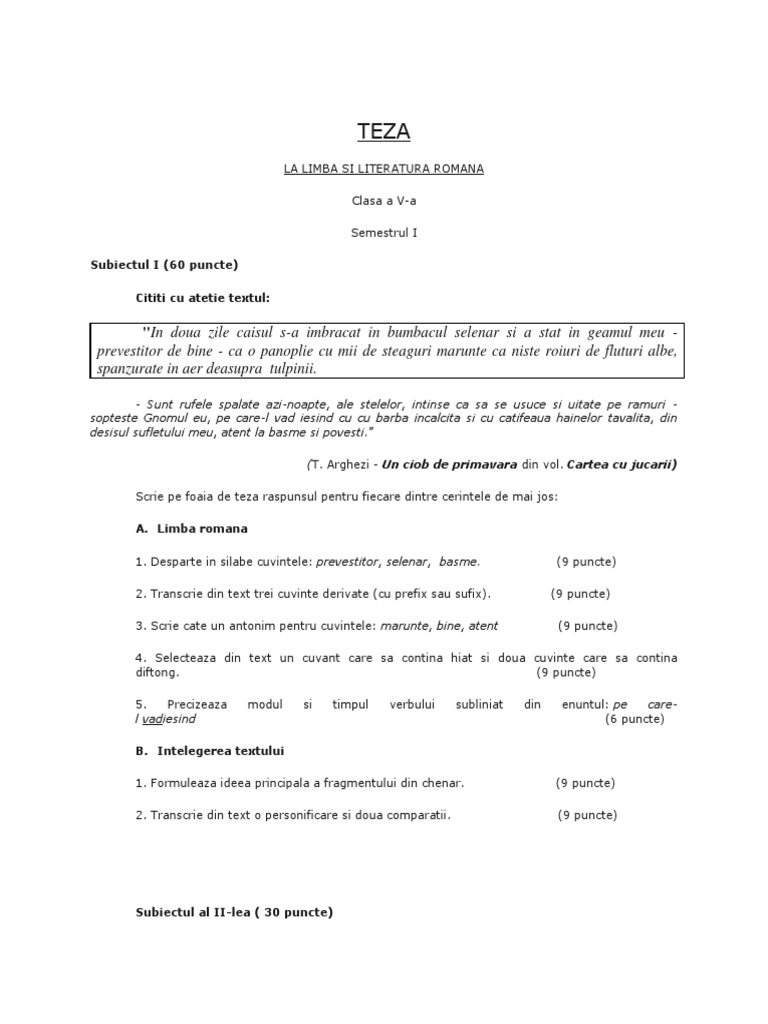 TEZA

LA LIMBA SI LITERATURA ROMANA

Clasa a V-a

Semestrul I

Subiectul I (60 puncte)

Cititi cu atetie textul:

"In doua zile caisul s-a imbracat in bumbacul selenar si a stat in geamul meu - prevestitor de bine - ca o panoplie cu mii de steaguri marunte ca niste roiuri de fluturi albe, spanzurate in aer deasupra tulpinii.

- Sunt rufele spalate azi-noapte, ale stelelor, intinse ca sa se usuce si uitate pe ramuri - sopteste Gnomul eu, pe care-l vad iesind cu cu barba incalcita si cu catifeaua hainelor tavalita, din desisul sufletului meu, atent la basme si povesti."

(T. Arghezi - Un ciob de primavara din vol. Cartea cu jucarii)

Scrie pe foaia de teza raspunsul pentru fiecare dintre cerintele de mai jos:

A. Limba romana

1. Desparte in silabe cuvintele: prevestitor, selenar, basme. (9 puncte)

2. Transcrie din text trei cuvinte derivate (cu prefix sau sufix). (9 puncte)

3. Scrie cate un antonim pentru cuvintele: marunte, bine, atent (9 puncte)

4. Selecteaza din text un cuvant care sa contina hiat si doua cuvinte care sa contina diftong. (9 puncte)

5. Precizeaza modul si timpul verbului subliniat din enuntul: pe care-l vadiesind (6 puncte)

B. Intelegerea textului

1. Formuleaza ideea principala a fragmentului din chenar. (9 puncte)

2. Transcrie din text o personificare si doua comparatii. (9 puncte)

Subiectul al II-lea ( 30 puncte)